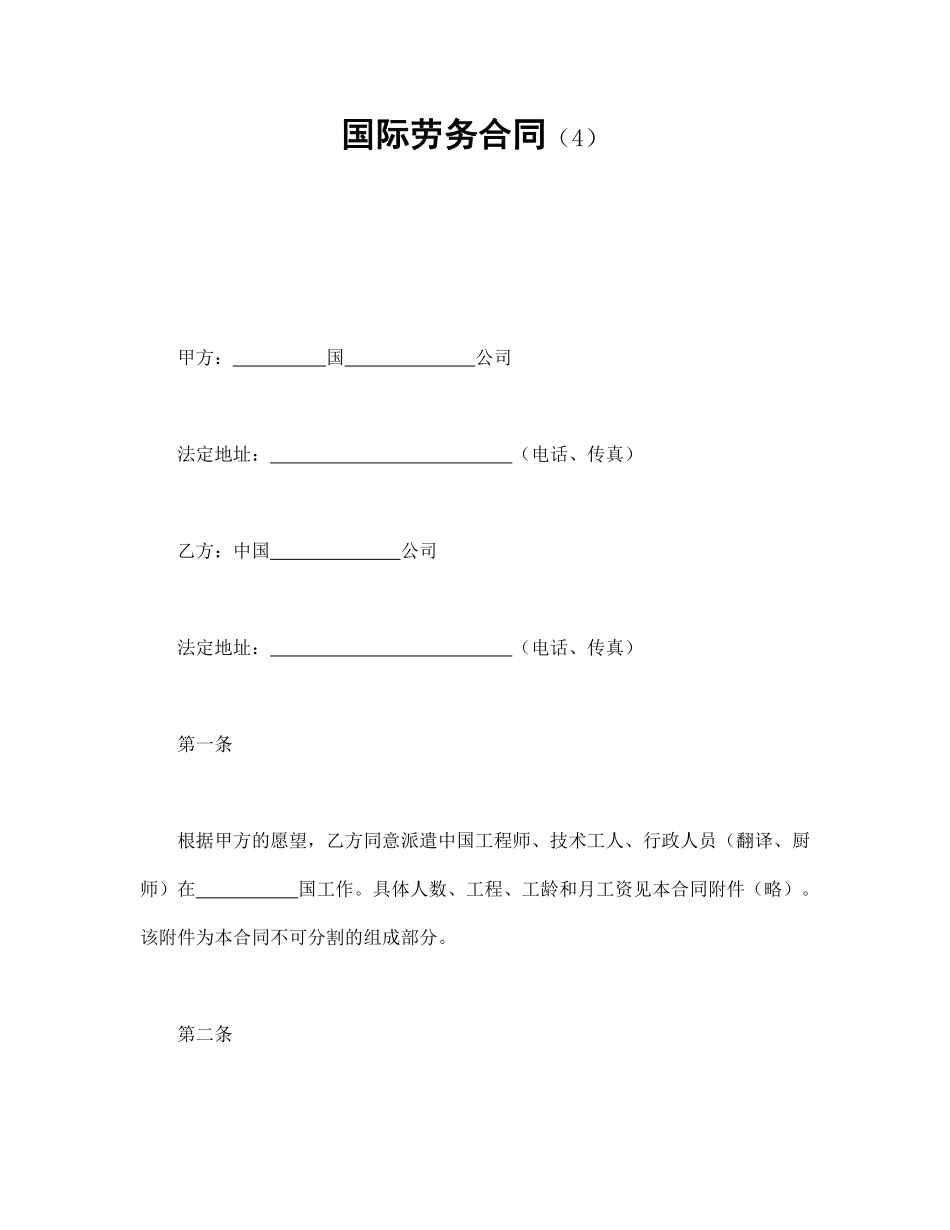 国际劳务合同（4）

甲方：__________国______________公司

法定地址：__________________________（电话、传真）

乙方：中国______________公司

法定地址：__________________________（电话、传真）

第一条

根据甲方的愿望，乙方同意派遣中国工程师、技术工人、行政人员（翻译、厨师）在___________国工作。具体人数、工程、工龄和月工资见本合同附件（略）。该附件为本合同不可分割的组成部分。

第二条